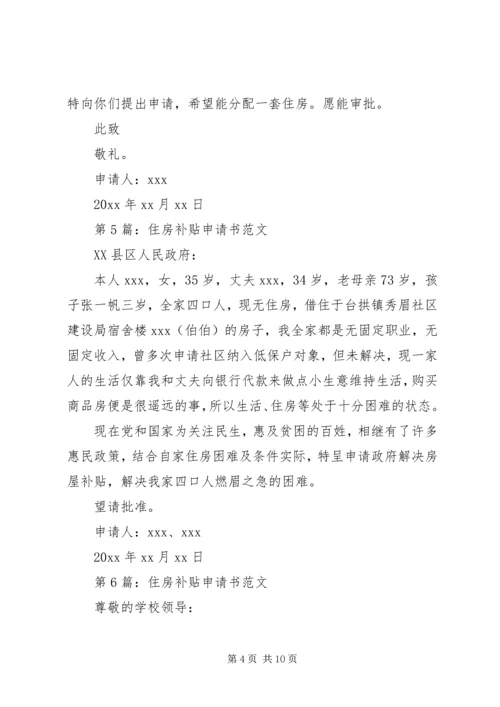 特向你们提出申请，希望能分配一套住房。愿能审批。

此致

敬礼。

申请人：xxx

20xx 年 xx 月 xx 日

第 5 篇：住房补贴申请书范文

XX 县区人民政府：

本人 xxx，女，35 岁，丈夫 xxx，34 岁，老母亲 73 岁，孩子张一帆三岁，全家四口人，现无住房，借住于台拱镇秀眉社区建设局宿舍楼 xxx（伯伯）的房子，我全家都是无固定职业，无固定收入，曾多次申请社区纳入低保户对象，但未解决，现一家人的生活仅靠我和丈夫向银行代款来做点小生意维持生活，购买商品房便是很遥远的事，所以生活、住房等处于十分困难的状态。

现在党和国家为关注民生，惠及贫困的百姓，相继有了许多惠民政策，结合自家住房困难及条件实际，特呈申请政府解决房屋补贴，解决我家四口人燃眉之急的困难。

望请批准。

申请人：xxx、xxx

20xx 年 xx 月 xx 日

第 6 篇：住房补贴申请书范文

尊敬的学校领导：

第 4 页 共 10 页